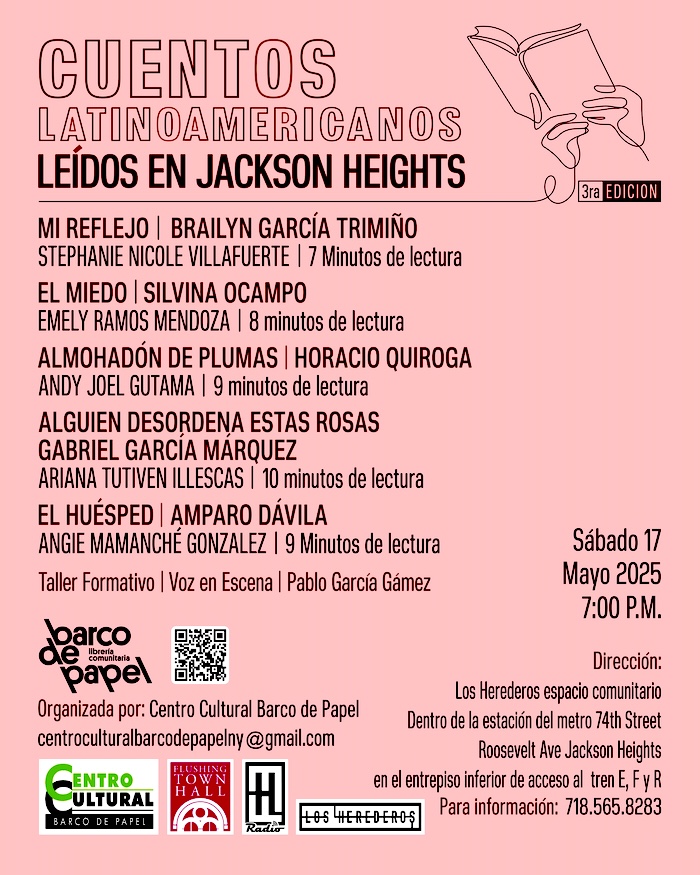 CUENTOS
LATINOAMERICANOS
LEÍDOS EN JACKSON HEIGHTS

3ra EDICION

MI REFLEJO | BRAILYN GARCÍA TRIMIÑO
STEPHANIE NICOLE VILLAFUERTE | 7 Minutos de lectura

EL MIEDO | SILVINA OCAMPO
EMELY RAMOS MENDOZA | 8 minutos de lectura

ALMOHADÓN DE PLUMAS | HORACIO QUIROGA
ANDY JOEL GUTAMA | 9 minutos de lectura

ALGUIEN DESORDENA ESTAS ROSAS
GABRIEL GARCÍA MÁRQUEZ
ARIANA TUTIVEN ILLESCAS | 10 minutos de lectura

EL HUÉSPED | AMPARO DÁVILA
ANGIE MAMANCHÉ GONZALEZ | 9 Minutos de lectura

Taller Formativo | Voz en Escena | Pablo García Gámez

Sábado 17
Mayo 2025
7:00 P.M.

barco de papel
librería comunitaria

Organizada por: Centro Cultural Barco de Papel
centroculturalbarcodepapelny@gmail.com

Dirección:
Los Herederos espacio comunitario
Dentro de la estación del metro 74th Street
Roosevelt Ave Jackson Heights
en el entrepiso inferior de acceso al tren E, F y R
Para información: 718.565.8283

CENTRO CULTURAL
BARCO DE PAPEL

FLUSHING TOWN HALL

HL Radio

LOS HEREDEROS